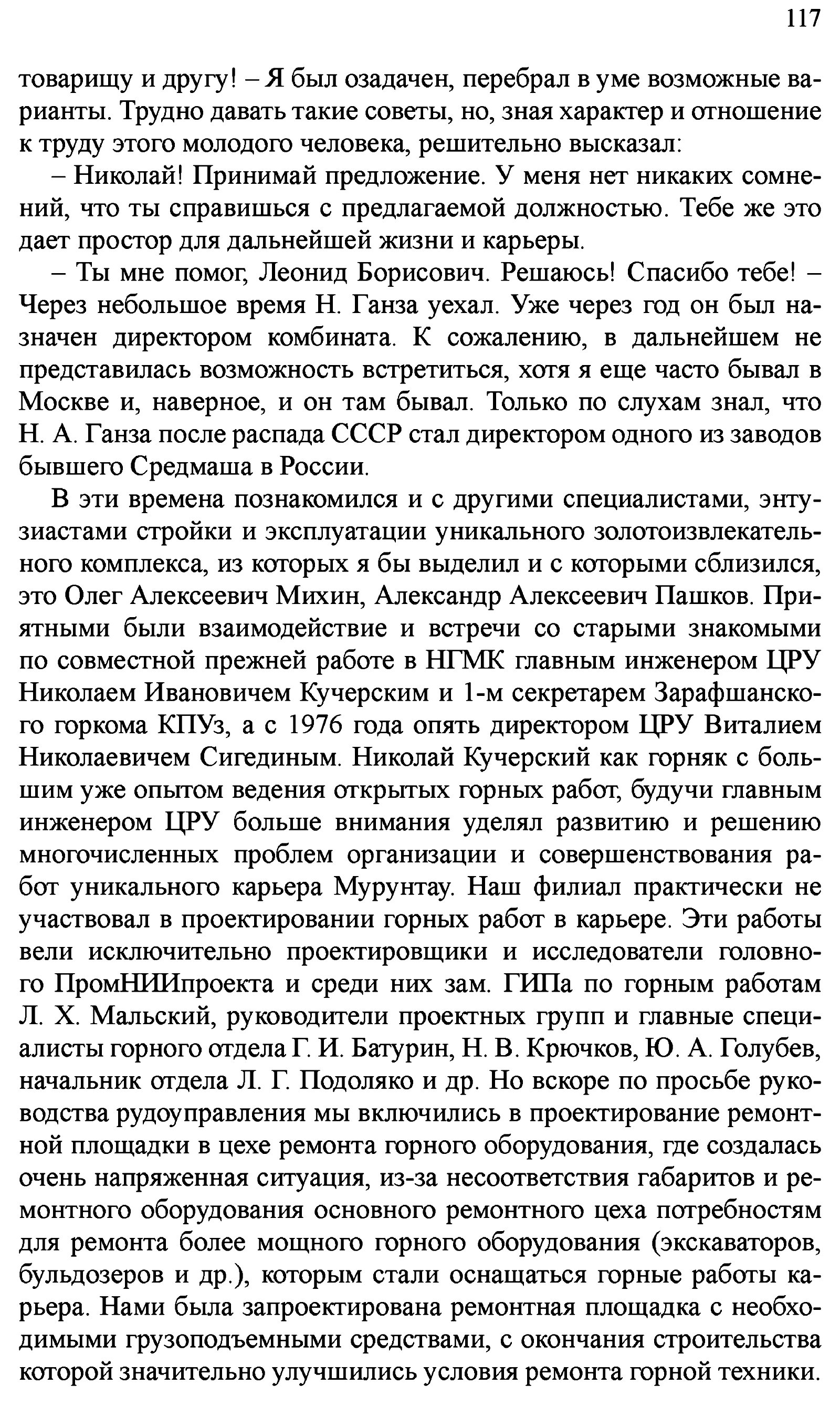 117

товарищу и другу! – Я был озадачен, перебрал в уме возможные варианты. Трудно давать такие советы, но, зная характер и отношение к труду этого молодого человека, решительно высказал:

– Николай! Принимай предложение. У меня нет никаких сомнений, что ты справишься с предлагаемой должностью. Тебе же это дает простор для дальнейшей жизни и карьеры.

– Ты мне помог, Леонид Борисович. Решаюсь! Спасибо тебе! – Через небольшое время Н. Ганза уехал. Уже через год он был назначен директором комбината. К сожалению, в дальнейшем не представилась возможность встретиться, хотя я еще часто бывал в Москве и, наверное, и он там бывал. Только по слухам знал, что Н. А. Ганза после распада СССР стал директором одного из заводов бывшего Средмаша в России.

В эти времена познакомился и с другими специалистами, энтузиастами стройки и эксплуатации уникального золотоизвлекательного комплекса, из которых я бы выделил и с которыми сблизился, это Олег Алексеевич Михин, Александр Алексеевич Пашков. Приятными были взаимодействие и встречи со старыми знакомыми по совместной прежней работе в НГМК главным инженером ЦРУ Николаем Ивановичем Кучерским и 1-м секретарем Зарафшанского горкома КПУз, а с 1976 года опять директором ЦРУ Виталием Николаевичем Сигединым. Николай Кучерский как горняк с большим уже опытом ведения открытых горных работ, будучи главным инженером ЦРУ больше внимания уделял развитию и решению многочисленных проблем организации и совершенствования работ уникального карьера Мурунтау. Наш филиал практически не участвовал в проектировании горных работ в карьере. Эти работы вели исключительно проектировщики и исследователи головного ПромНИИпроекта и среди них зам. ГИПа по горным работам Л. Х. Мальский, руководители проектных групп и главные специалисты горного отдела Г. И. Батурин, Н. В. Крючков, Ю. А. Голубев, начальник отдела Л. Г. Подоляко и др. Но вскоре по просьбе руководства рудоуправления мы включились в проектирование ремонтной площадки в цехе ремонта горного оборудования, где создалась очень напряженная ситуация, из-за несоответствия габаритов и ремонтного оборудования основного ремонтного цеха потребностям для ремонта более мощного горного оборудования (экскаваторов, бульдозеров и др.), которым стали оснащаться горные работы карьера. Нами была запроектирована ремонтная площадка с необходимыми грузоподъемными средствами, с окончания строительства которой значительно улучшились условия ремонта горной техники.